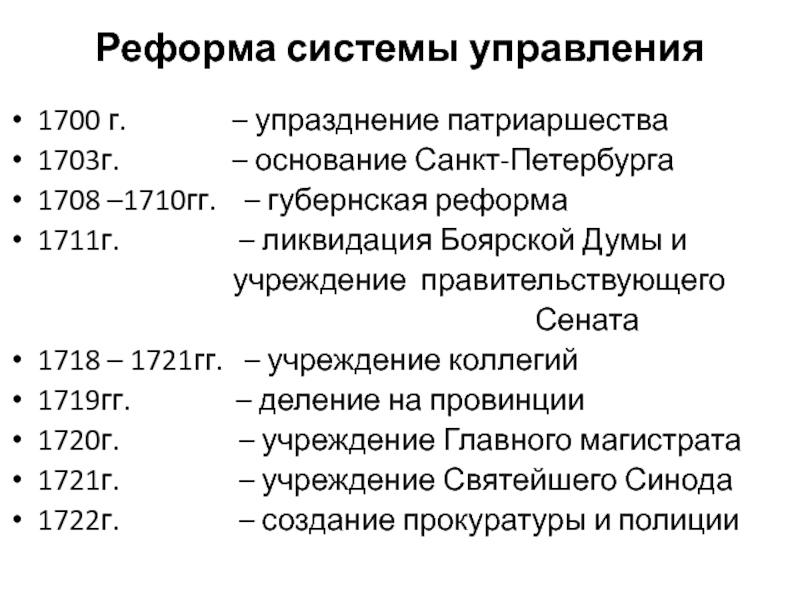 Реформа системы управления

• 1700 г. – упразднение патриаршества
• 1703г. – основание Санкт-Петербурга
• 1708 –1710гг. – губернская реформа
• 1711г. – ликвидация Боярской Думы и учреждение правительствующего Сената
• 1718 – 1721гг. – учреждение коллегий
• 1719гг. – деление на провинции
• 1720г. – учреждение Главного магистрата
• 1721г. – учреждение Святейшего Синода
• 1722г. – создание прокуратуры и полиции